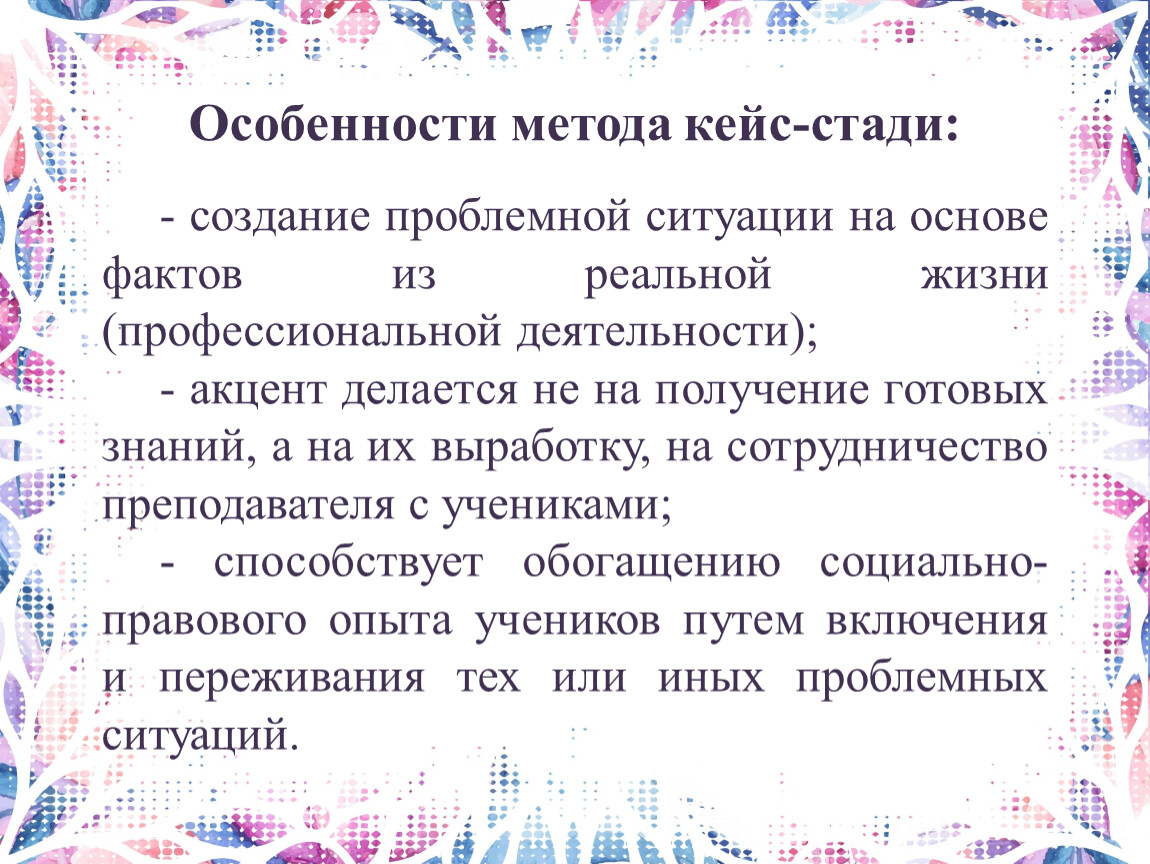 Особенности метода кейс-стади:

- создание проблемной ситуации на основе фактов из реальной жизни (профессиональной деятельности);

- акцент делается не на получение готовых знаний, а на их выработку, на сотрудничество преподавателя с учениками;

- способствует обогащению социально-правового опыта учеников путем включения и переживания тех или иных проблемных ситуаций.